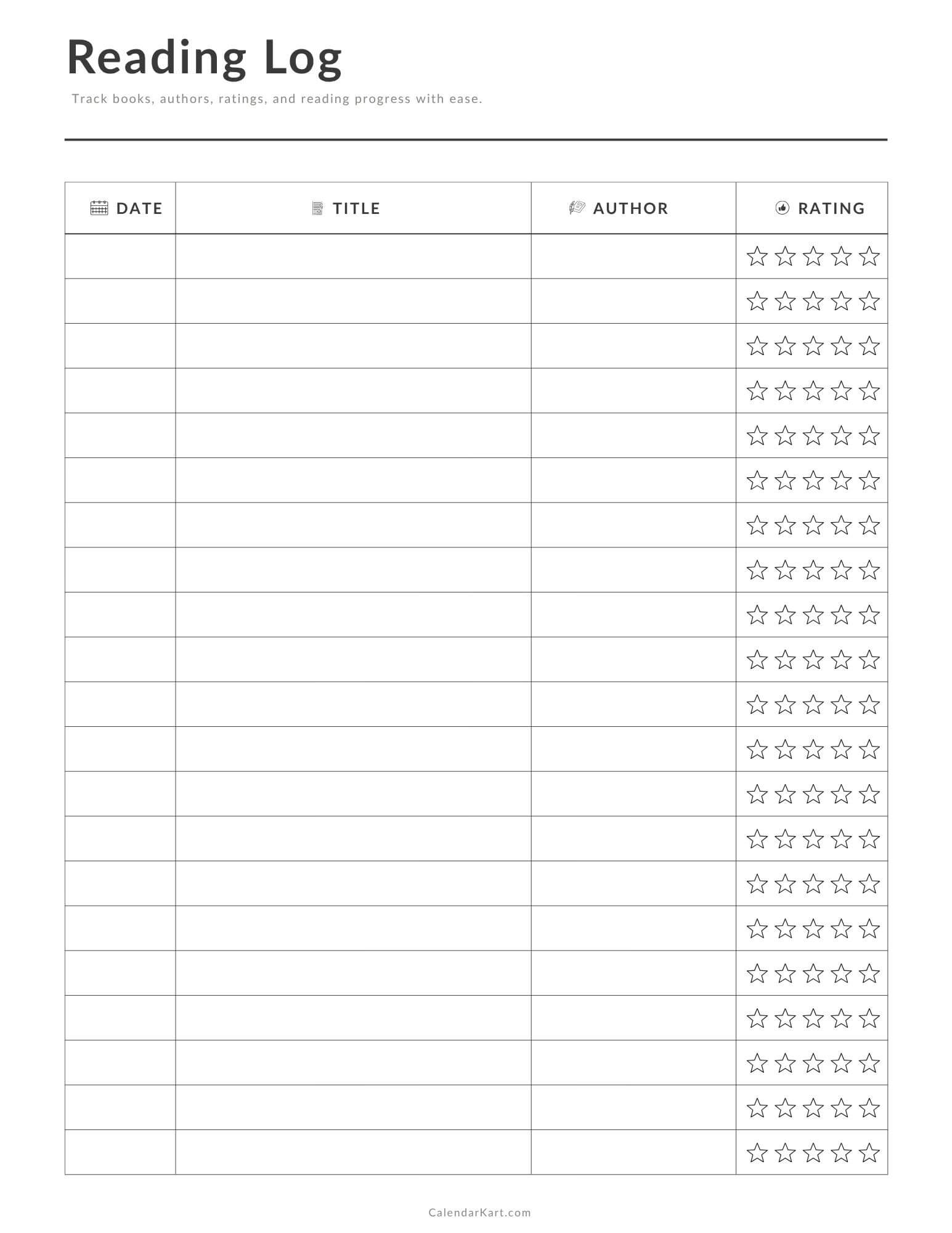 Reading Log

Track books, authors, ratings, and reading progress with ease.

| DATE | TITLE | AUTHOR | RATING |
|---|---|---|---|
| | | | ☆☆☆☆☆ |
| | | | ☆☆☆☆☆ |
| | | | ☆☆☆☆☆ |
| | | | ☆☆☆☆☆ |
| | | | ☆☆☆☆☆ |
| | | | ☆☆☆☆☆ |
| | | | ☆☆☆☆☆ |
| | | | ☆☆☆☆☆ |
| | | | ☆☆☆☆☆ |
| | | | ☆☆☆☆☆ |
| | | | ☆☆☆☆☆ |
| | | | ☆☆☆☆☆ |
| | | | ☆☆☆☆☆ |
| | | | ☆☆☆☆☆ |
| | | | ☆☆☆☆☆ |
| | | | ☆☆☆☆☆ |
| | | | ☆☆☆☆☆ |
| | | | ☆☆☆☆☆ |
| | | | ☆☆☆☆☆ |
| | | | ☆☆☆☆☆ |
| | | | ☆☆☆☆☆ |

CalendarKart.com